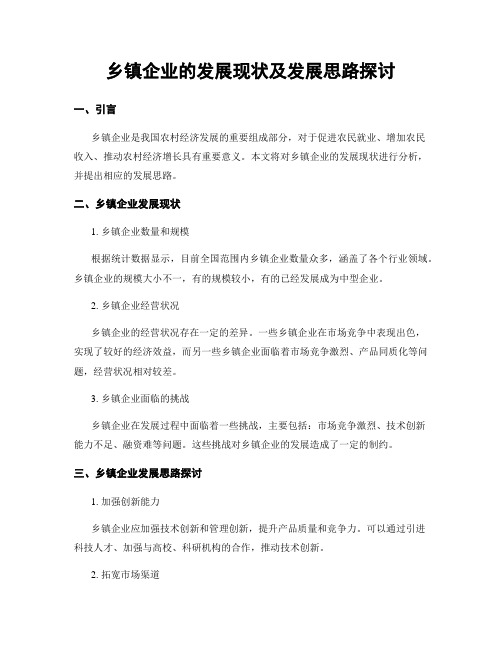 乡镇企业的发展现状及发展思路探讨

一、引言

乡镇企业是我国农村经济发展的重要组成部分，对于促进农民就业、增加农民收入、推动农村经济增长具有重要意义。本文将对乡镇企业的发展现状进行分析，并提出相应的发展思路。

二、乡镇企业发展现状

1. 乡镇企业数量和规模

根据统计数据显示，目前全国范围内乡镇企业数量众多，涵盖了各个行业领域。乡镇企业的规模大小不一，有的规模较小，有的已经发展成为中型企业。

2. 乡镇企业经营状况

乡镇企业的经营状况存在一定的差异。一些乡镇企业在市场竞争中表现出色，实现了较好的经济效益，而另一些乡镇企业面临着市场竞争激烈、产品同质化等问题，经营状况相对较差。

3. 乡镇企业面临的挑战

乡镇企业在发展过程中面临着一些挑战，主要包括：市场竞争激烈、技术创新能力不足、融资难等问题。这些挑战对乡镇企业的发展造成了一定的制约。

三、乡镇企业发展思路探讨

1. 加强创新能力

乡镇企业应加强技术创新和管理创新，提升产品质量和竞争力。可以通过引进科技人才、加强与高校、科研机构的合作，推动技术创新。

2. 拓宽市场渠道